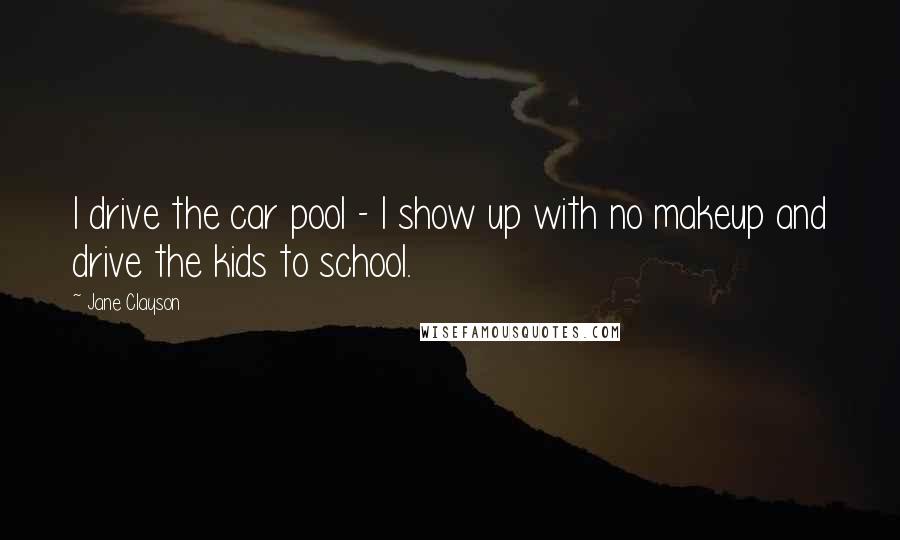 I drive the car pool - I show up with no makeup and drive the kids to school.

~ Jane Clayson

WISEFAMOUSQUOTES.COM